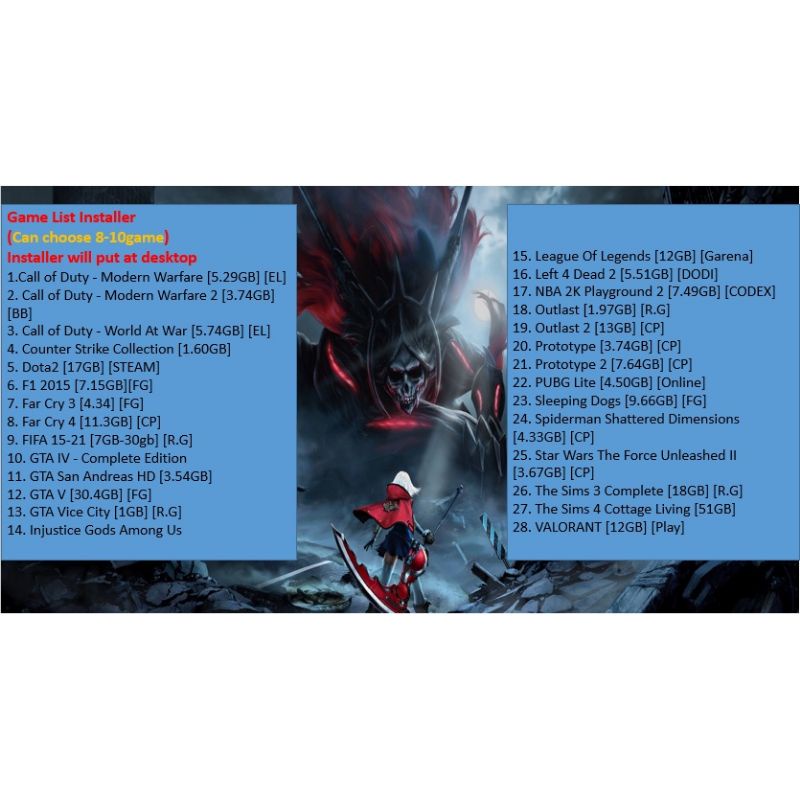 Game List Installer
(Can choose 8-10game)
Installer will put at desktop
1.Call of Duty - Modern Warfare [5.29GB] [EL]
2. Call of Duty - Modern Warfare 2 [3.74GB] [BB]
3. Call of Duty - World At War [5.74GB] [EL]
4. Counter Strike Collection [1.60GB]
5. Dota2 [17GB] [STEAM]
6. F1 2015 [7.15GB][FG]
7. Far Cry 3 [4.34] [FG]
8. Far Cry 4 [11.3GB] [CP]
9. FIFA 15-21 [7GB-30gb] [R.G]
10. GTA IV - Complete Edition
11. GTA San Andreas HD [3.54GB]
12. GTA V [30.4GB] [FG]
13. GTA Vice City [1GB] [R.G]
14. Injustice Gods Among Us

15. League Of Legends [12GB] [Garena]
16. Left 4 Dead 2 [5.51GB] [DODI]
17. NBA 2K Playground 2 [7.49GB] [CODEX]
18. Outlast [1.97GB] [R.G]
19. Outlast 2 [13GB] [CP]
20. Prototype [3.74GB] [CP]
21. Prototype 2 [7.64GB] [CP]
22. PUBG Lite [4.50GB] [Online]
23. Sleeping Dogs [9.66GB] [FG]
24. Spiderman Shattered Dimensions [4.33GB] [CP]
25. Star Wars The Force Unleashed II [3.67GB] [CP]
26. The Sims 3 Complete [18GB] [R.G]
27. The Sims 4 Cottage Living [51GB]
28. VALORANT [12GB] [Play]